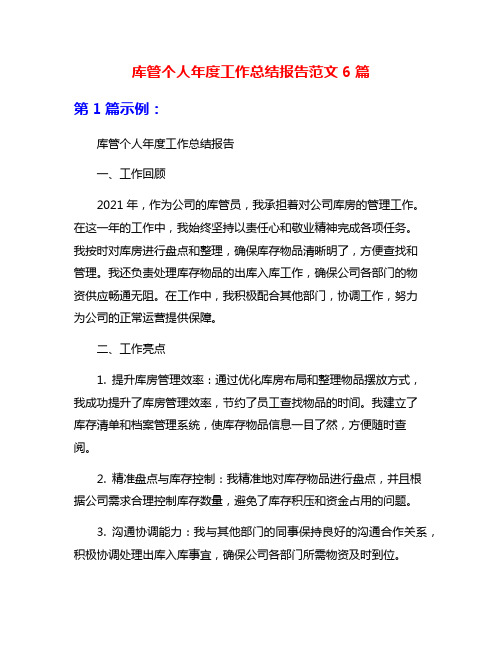 库管个人年度工作总结报告范文 6 篇

第 1 篇示例：

库管个人年度工作总结报告

一、工作回顾

2021 年，作为公司的库管员，我承担着对公司库房的管理工作。在这一年的工作中，我始终坚持以责任心和敬业精神完成各项任务。我按时对库房进行盘点和整理，确保库存物品清晰明了，方便查找和管理。我还负责处理库存物品的出库入库工作，确保公司各部门的物资供应畅通无阻。在工作中，我积极配合其他部门，协调工作，努力为公司的正常运营提供保障。

二、工作亮点

1. 提升库房管理效率：通过优化库房布局和整理物品摆放方式，我成功提升了库房管理效率，节约了员工查找物品的时间。我建立了库存清单和档案管理系统，使库存物品信息一目了然，方便随时查阅。

2. 精准盘点与库存控制：我精准地对库存物品进行盘点，并且根据公司需求合理控制库存数量，避免了库存积压和资金占用的问题。

3. 沟通协调能力：我与其他部门的同事保持良好的沟通合作关系，积极协调处理出库入库事宜，确保公司各部门所需物资及时到位。